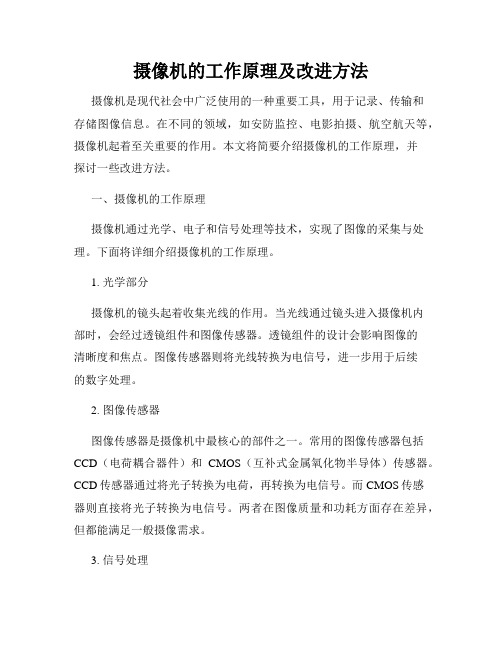 摄像机的工作原理及改进方法

摄像机是现代社会中广泛使用的一种重要工具，用于记录、传输和存储图像信息。在不同的领域，如安防监控、电影拍摄、航空航天等，摄像机起着至关重要的作用。本文将简要介绍摄像机的工作原理，并探讨一些改进方法。

一、摄像机的工作原理

摄像机通过光学、电子和信号处理等技术，实现了图像的采集与处理。下面将详细介绍摄像机的工作原理。

1. 光学部分

摄像机的镜头起着收集光线的作用。当光线通过镜头进入摄像机内部时，会经过透镜组件和图像传感器。透镜组件的设计会影响图像的清晰度和焦点。图像传感器则将光线转换为电信号，进一步用于后续的数字处理。

2. 图像传感器

图像传感器是摄像机中最核心的部件之一。常用的图像传感器包括CCD（电荷耦合器件）和 CMOS（互补式金属氧化物半导体）传感器。CCD传感器通过将光子转换为电荷，再转换为电信号。而CMOS传感器则直接将光子转换为电信号。两者在图像质量和功耗方面存在差异，但都能满足一般摄像需求。

3. 信号处理